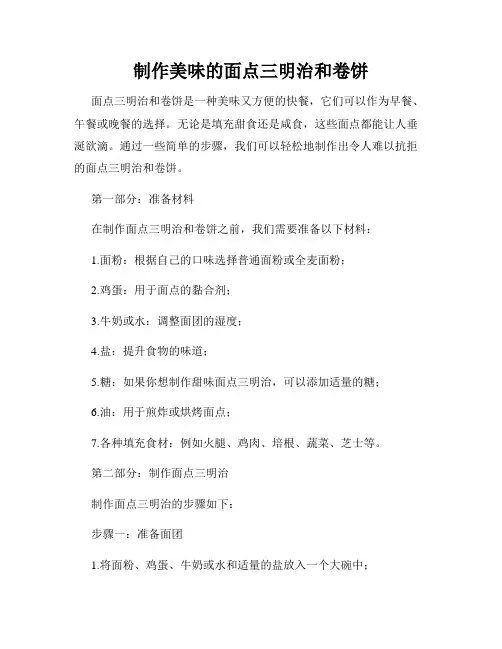 制作美味的面点三明治和卷饼

面点三明治和卷饼是一种美味又方便的快餐，它们可以作为早餐、午餐或晚餐的选择。无论是填充甜食还是咸食，这些面点都能让人垂涎欲滴。通过一些简单的步骤，我们可以轻松地制作出令人难以抗拒的面点三明治和卷饼。

第一部分：准备材料

在制作面点三明治和卷饼之前，我们需要准备以下材料：

1.面粉：根据自己的口味选择普通面粉或全麦面粉；

2.鸡蛋：用于面点的黏合剂；

3.牛奶或水：调整面团的湿度；

4.盐：提升食物的味道；

5.糖：如果你想制作甜味面点三明治，可以添加适量的糖；

6.油：用于煎炸或烘烤面点；

7.各种填充食材：例如火腿、鸡肉、培根、蔬菜、芝士等。

第二部分：制作面点三明治

制作面点三明治的步骤如下：

步骤一：准备面团

1.将面粉、鸡蛋、牛奶或水和适量的盐放入一个大碗中；